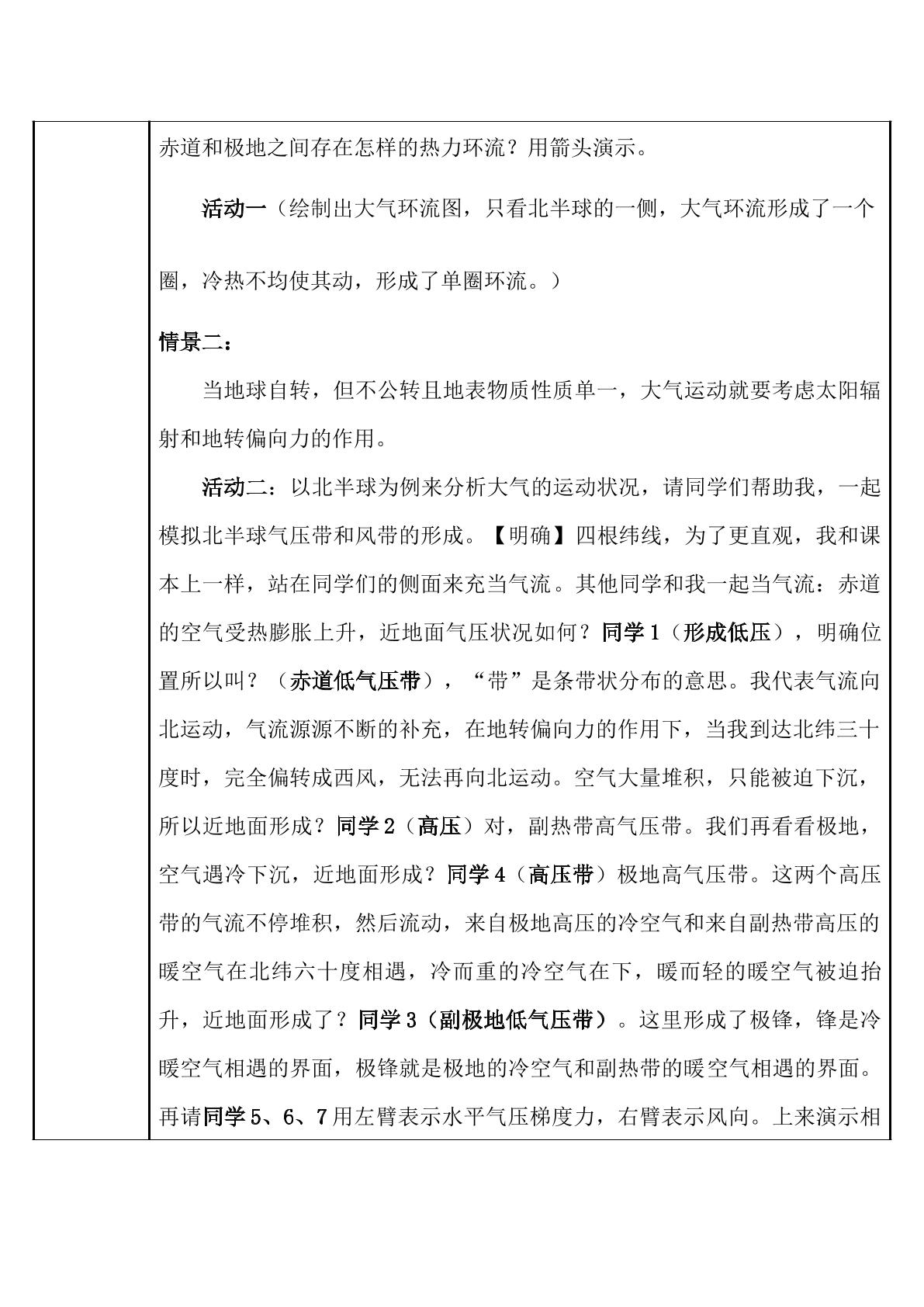 赤道和极地之间存在怎样的热力环流？用箭头演示。

活动一（绘制出大气环流图，只看北半球的一侧，大气环流形成了一个圈，冷热不均使其动，形成了单圈环流。）

情景二：

当地球自转，但不公转且地表物质性质单一，大气运动就要考虑太阳辐射和地转偏向力的作用。

活动二：以北半球为例来分析大气的运动状况，请同学们帮助我，一起模拟北半球气压带和风带的形成。【明确】四根纬线，为了更直观，我和课本上一样，站在同学们的侧面来充当气流。其他同学和我一起当气流：赤道的空气受热膨胀上升，近地面气压状况如何？同学1（形成低压），明确位置所以叫？（赤道低气压带），“带”是条带状分布的意思。我代表气流向北运动，气流源源不断的补充，在地转偏向力的作用下，当我到达北纬三十度时，完全偏转成西风，无法再向北运动。空气大量堆积，只能被迫下沉，所以近地面形成？同学2（高压）对，副热带高气压带。我们再看看极地，空气遇冷下沉，近地面形成？同学4（高压带）极地高气压带。这两个高压带的气流不停堆积，然后流动，来自极地高压的冷空气和来自副热带高压的暖空气在北纬六十度相遇，冷而重的冷空气在下，暖而轻的暖空气被迫抬升，近地面形成了？同学3（副极地低气压带）。这里形成了极锋，锋是冷暖空气相遇的界面，极锋就是极地的冷空气和副热带的暖空气相遇的界面。再请同学5、6、7用左臂表示水平气压梯度力，右臂表示风向。上来演示相